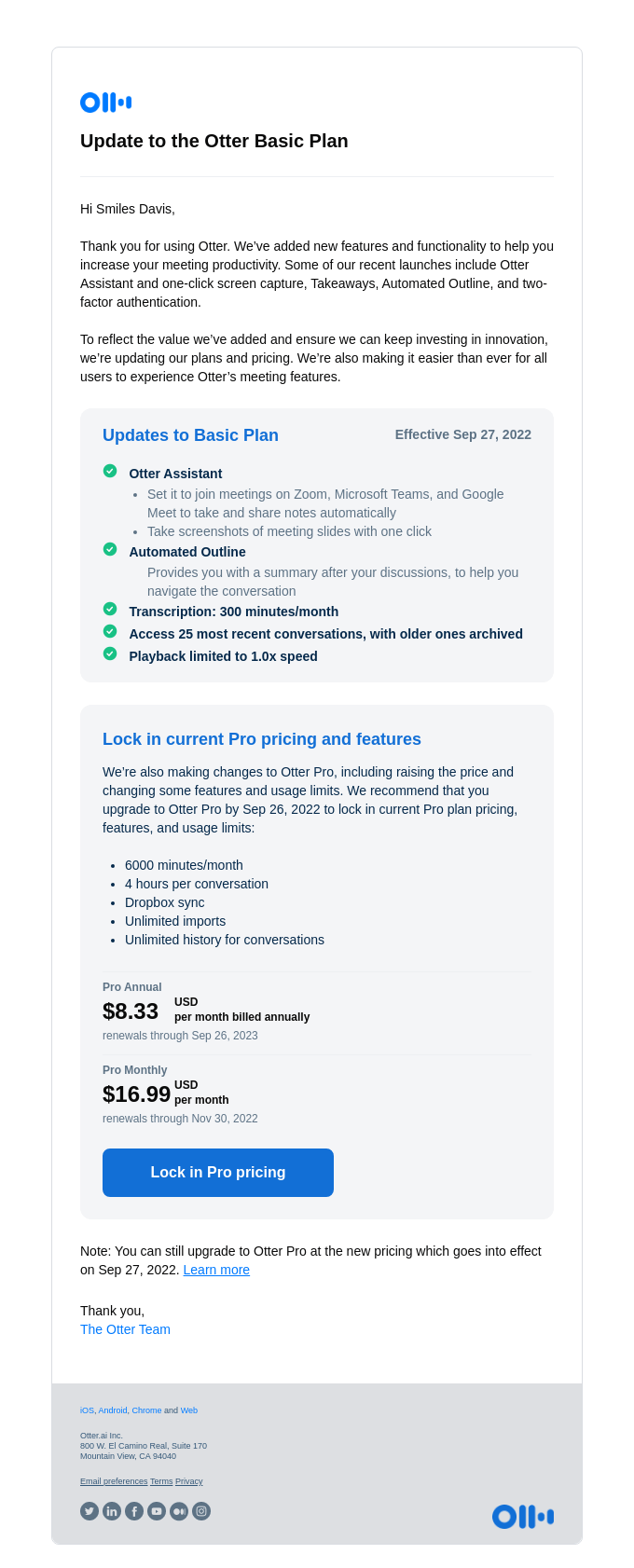 Update to the Otter Basic Plan

Hi Smiles Davis,

Thank you for using Otter. We've added new features and functionality to help you increase your meeting productivity. Some of our recent launches include Otter Assistant and one-click screen capture, Takeaways, Automated Outline, and two-factor authentication.

To reflect the value we've added and ensure we can keep investing in innovation, we're updating our plans and pricing. We're also making it easier than ever for all users to experience Otter's meeting features.

Updates to Basic Plan

Effective Sep 27, 2022

Otter Assistant
- Set it to join meetings on Zoom, Microsoft Teams, and Google Meet to take and share notes automatically
- Take screenshots of meeting slides with one click

Automated Outline
Provides you with a summary after your discussions, to help you navigate the conversation

Transcription: 300 minutes/month

Access 25 most recent conversations, with older ones archived

Playback limited to 1.0x speed

Lock in current Pro pricing and features

We're also making changes to Otter Pro, including raising the price and changing some features and usage limits. We recommend that you upgrade to Otter Pro by Sep 26, 2022 to lock in current Pro plan pricing, features, and usage limits:

- 6000 minutes/month
- 4 hours per conversation
- Dropbox sync
- Unlimited imports
- Unlimited history for conversations

Pro Annual
$8.33 USD per month billed annually
renewals through Sep 26, 2023

Pro Monthly
$16.99 USD per month
renewals through Nov 30, 2022

Lock in Pro pricing

Note: You can still upgrade to Otter Pro at the new pricing which goes into effect on Sep 27, 2022. Learn more

Thank you,
The Otter Team

iOS, Android, Chrome and Web

Otter.ai Inc.
800 W. El Camino Real, Suite 170
Mountain View, CA 94040

Email preferences Terms Privacy